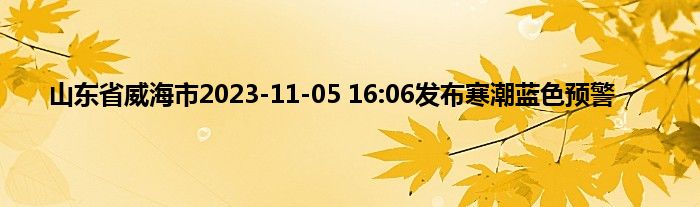 山东省威海市2023-11-05 16:06发布寒潮蓝色预警